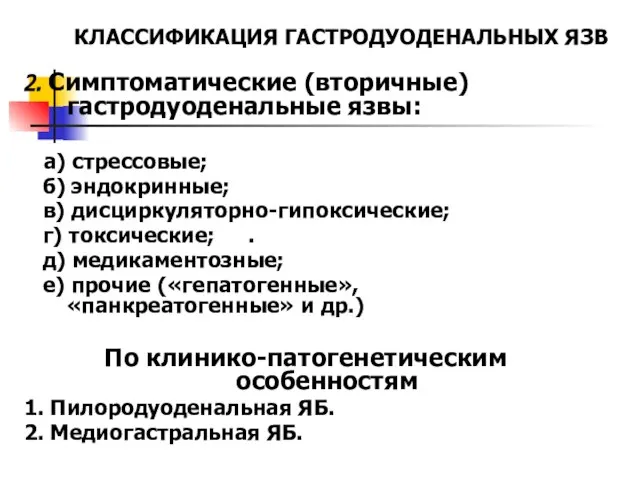 КЛАССИФИКАЦИЯ ГАСТРОДУОДЕНАЛЬНЫХ ЯЗВ

2. Симптоматические (вторичные) гастродуоденальные язвы:

а) стрессовые;
б) эндокринные;
в) дисциркуляторно-гипоксические;
г) токсические; .
д) медикаментозные;
е) прочие («гепатогенные», «панкреатогенные» и др.)

По клинико-патогенетическим особенностям
1. Пилородуоденальная ЯБ.
2. Медиогастральная ЯБ.